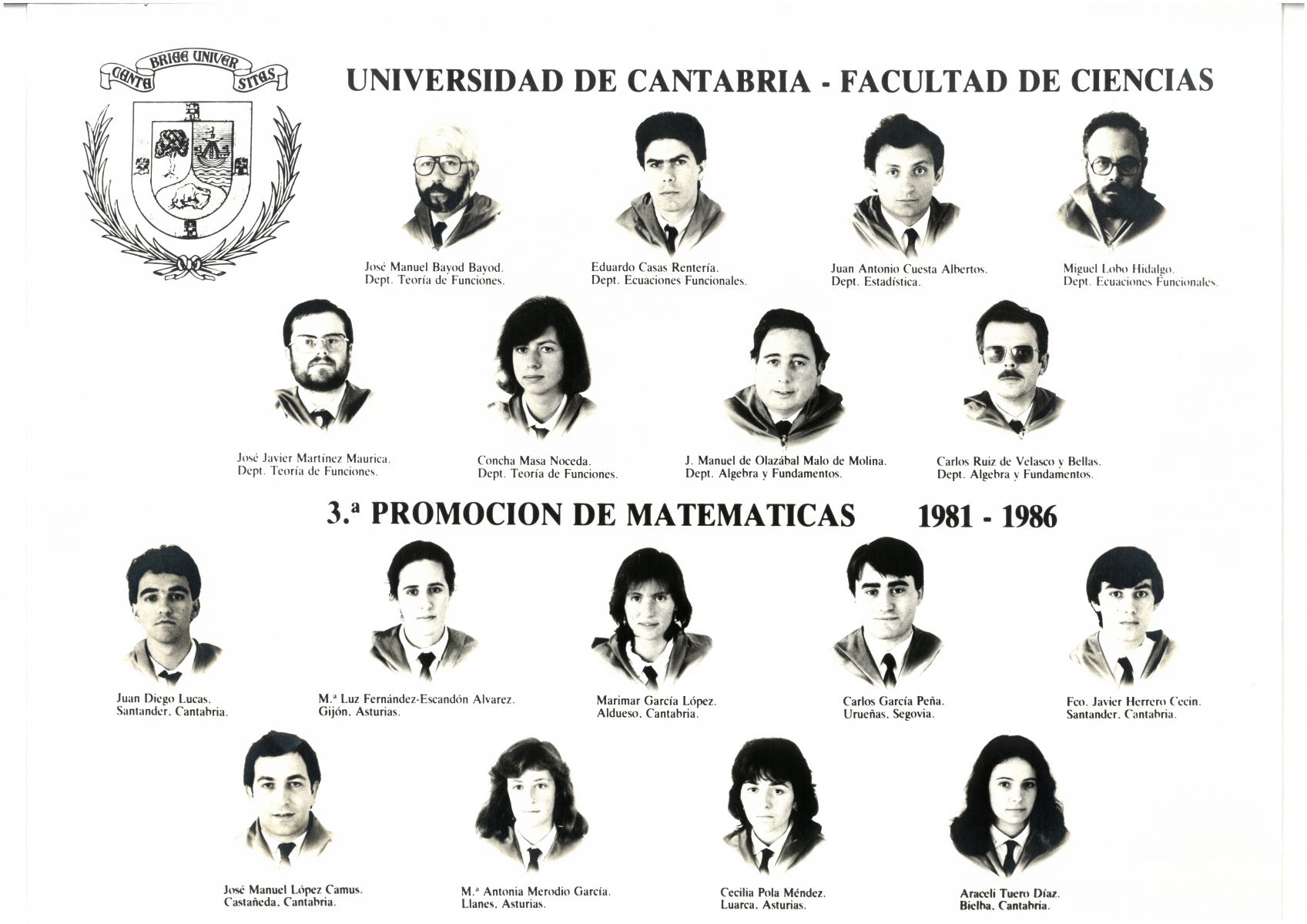 CANTA BRIGE UNIVER SITAS

UNIVERSIDAD DE CANTABRIA - FACULTAD DE CIENCIAS

José Manuel Bayod Bayod.
Dept. Teoría de Funciones.

Eduardo Casas Rentería.
Dept. Ecuaciones Funcionales.

Juan Antonio Cuesta Albertos.
Dept. Estadística.

Miguel Lobo Hidalgo.
Dept. Ecuaciones Funcionales.

José Javier Martínez Maurica.
Dept. Teoría de Funciones.

Concha Masa Noceda.
Dept. Teoría de Funciones.

J. Manuel de Olazábal Malo de Molina.
Dept. Algebra y Fundamentos.

Carlos Ruiz de Velasco y Bellas.
Dept. Algebra y Fundamentos.

3.ª PROMOCION DE MATEMATICAS 1981 - 1986

Juan Diego Lucas.
Santander. Cantabria.

M.ª Luz Fernández-Escandón Alvarez.
Gijón. Asturias.

Marimar García López.
Aldueso. Cantabria.

Carlos García Peña.
Urueñas. Segovia.

Fco. Javier Herrero Cecin.
Santander. Cantabria.

José Manuel López Camus.
Castañeda. Cantabria.

M.ª Antonia Merodio García.
Llanes. Asturias.

Cecilia Pola Méndez.
Luarca. Asturias.

Araceli Tuero Díaz.
Bielba. Cantabria.